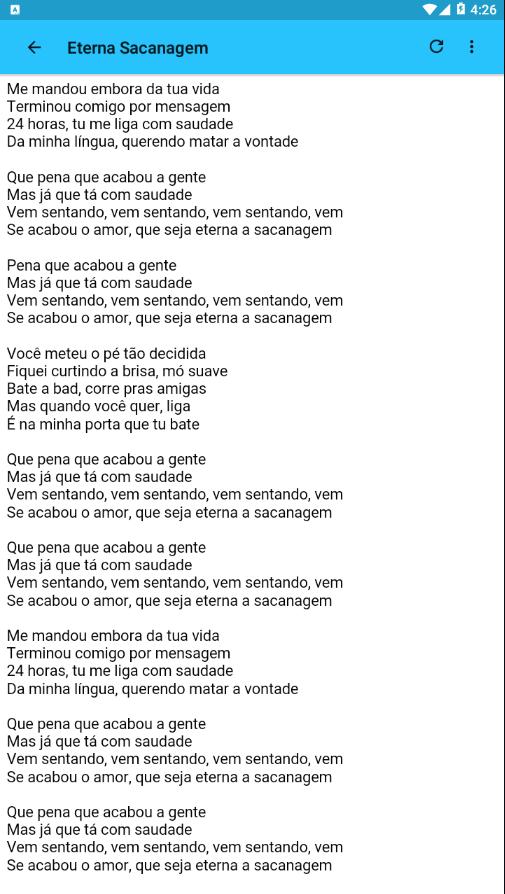 4:26

Eterna Sacanagem

Me mandou embora da tua vida
Terminou comigo por mensagem
24 horas, tu me liga com saudade
Da minha língua, querendo matar a vontade

Que pena que acabou a gente
Mas já que tá com saudade
Vem sentando, vem sentando, vem sentando, vem
Se acabou o amor, que seja eterna a sacanagem

Pena que acabou a gente
Mas já que tá com saudade
Vem sentando, vem sentando, vem sentando, vem
Se acabou o amor, que seja eterna a sacanagem

Você meteu o pé tão decidida
Fiquei curtindo a brisa, mó suave
Bate a bad, corre pras amigas
Mas quando você quer, liga
É na minha porta que tu bate

Que pena que acabou a gente
Mas já que tá com saudade
Vem sentando, vem sentando, vem sentando, vem
Se acabou o amor, que seja eterna a sacanagem

Que pena que acabou a gente
Mas já que tá com saudade
Vem sentando, vem sentando, vem sentando, vem
Se acabou o amor, que seja eterna a sacanagem

Me mandou embora da tua vida
Terminou comigo por mensagem
24 horas, tu me liga com saudade
Da minha língua, querendo matar a vontade

Que pena que acabou a gente
Mas já que tá com saudade
Vem sentando, vem sentando, vem sentando, vem
Se acabou o amor, que seja eterna a sacanagem

Que pena que acabou a gente
Mas já que tá com saudade
Vem sentando, vem sentando, vem sentando, vem
Se acabou o amor, que seja eterna a sacanagem